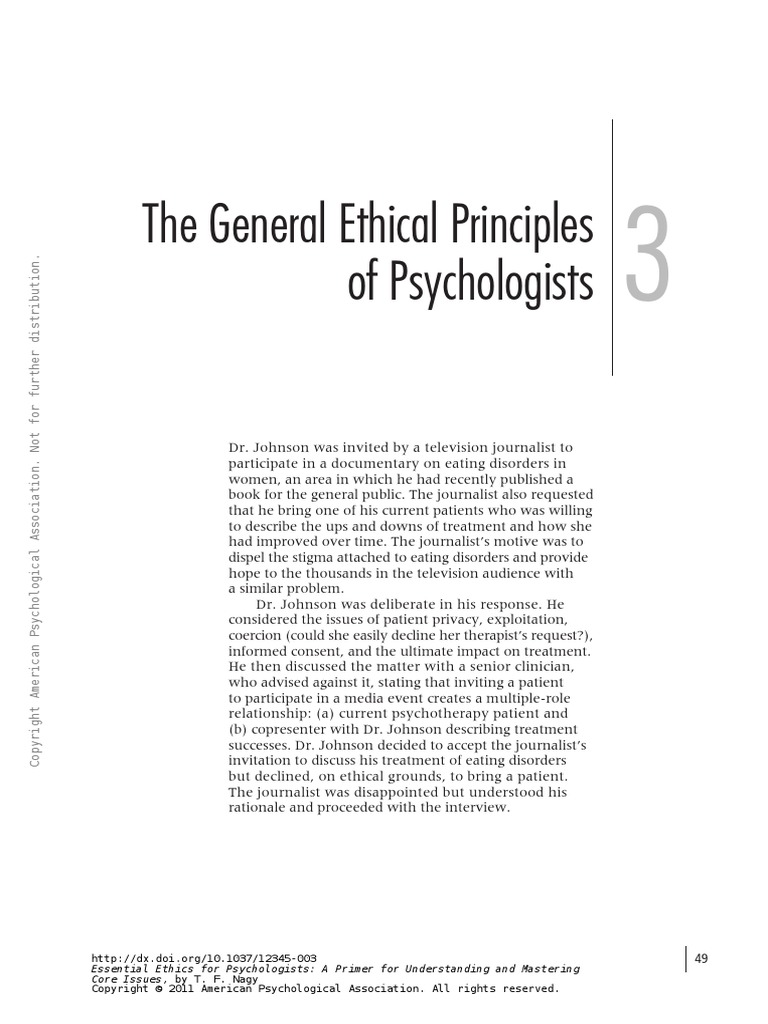 Copyright American Psychological Association. Not for further distribution.

The General Ethical Principles of Psychologists

3

Dr. Johnson was invited by a television journalist to participate in a documentary on eating disorders in women, an area in which he had recently published a book for the general public. The journalist also requested that he bring one of his current patients who was willing to describe the ups and downs of treatment and how she had improved over time. The journalist's motive was to dispel the stigma attached to eating disorders and provide hope to the thousands in the television audience with a similar problem.

Dr. Johnson was deliberate in his response. He considered the issues of patient privacy, exploitation, coercion (could she easily decline her therapist's request?), informed consent, and the ultimate impact on treatment. He then discussed the matter with a senior clinician, who advised against it, stating that inviting a patient to participate in a media event creates a multiple-role relationship: (a) current psychotherapy patient and (b) copresenter with Dr. Johnson describing treatment successes. Dr. Johnson decided to accept the journalist's invitation to discuss his treatment of eating disorders but declined, on ethical grounds, to bring a patient. The journalist was disappointed but understood his rationale and proceeded with the interview.

http://dx.doi.org/10.1037/12345-003
Essential Ethics for Psychologists: A Primer for Understanding and Mastering Core Issues, by T. F. Nagy
Copyright © 2011 American Psychological Association. All rights reserved.

49